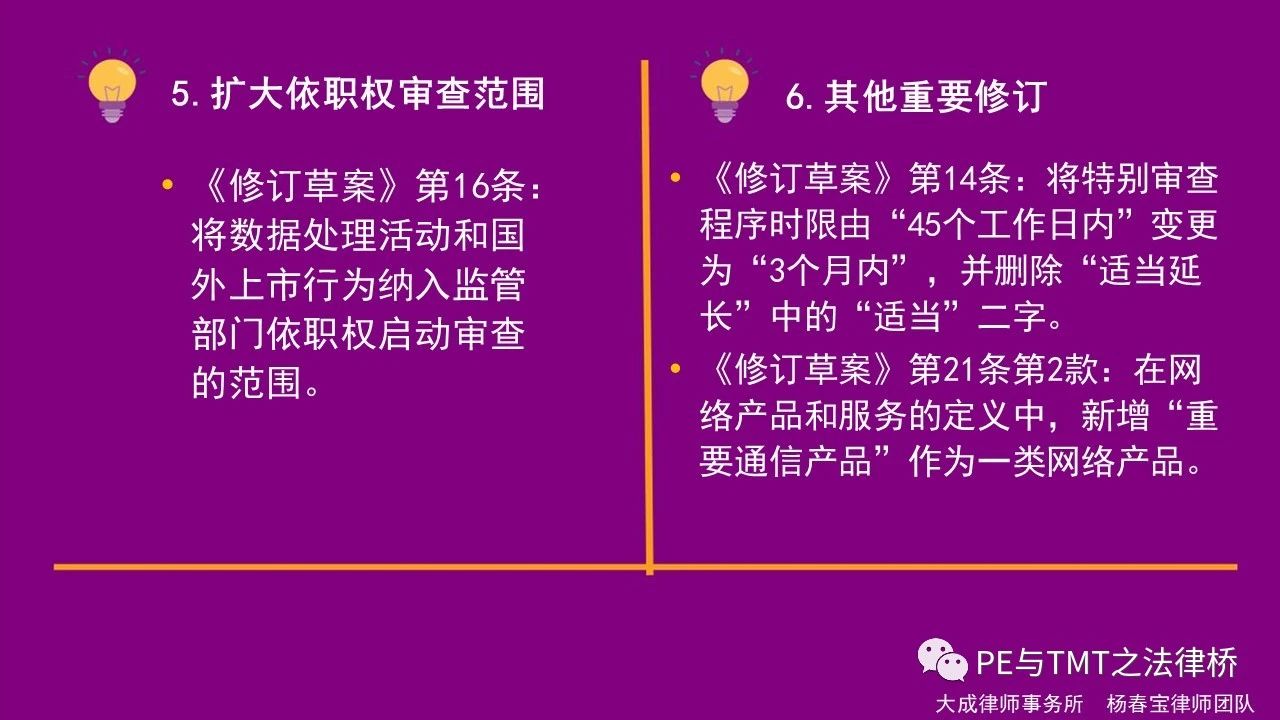 5. 扩大依职权审查范围

• 《修订草案》第16条：将数据处理活动和国外上市行为纳入监管部门依职权启动审查的范围。

6. 其他重要修订

• 《修订草案》第14条：将特别审查程序时限由“45个工作日内”变更为“3个月内”，并删除“适当延长”中的“适当”二字。

• 《修订草案》第21条第2款：在网络产品和服务的定义中，新增“重要通信产品”作为一类网络产品。

PE与TMT之法律桥

大成律师事务所　杨春宝律师团队